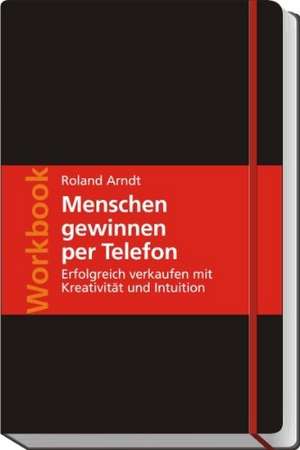 Workbook

Roland Arndt

Menschen gewinnen per Telefon

Erfolgreich verkaufen mit Kreativität und Intuition